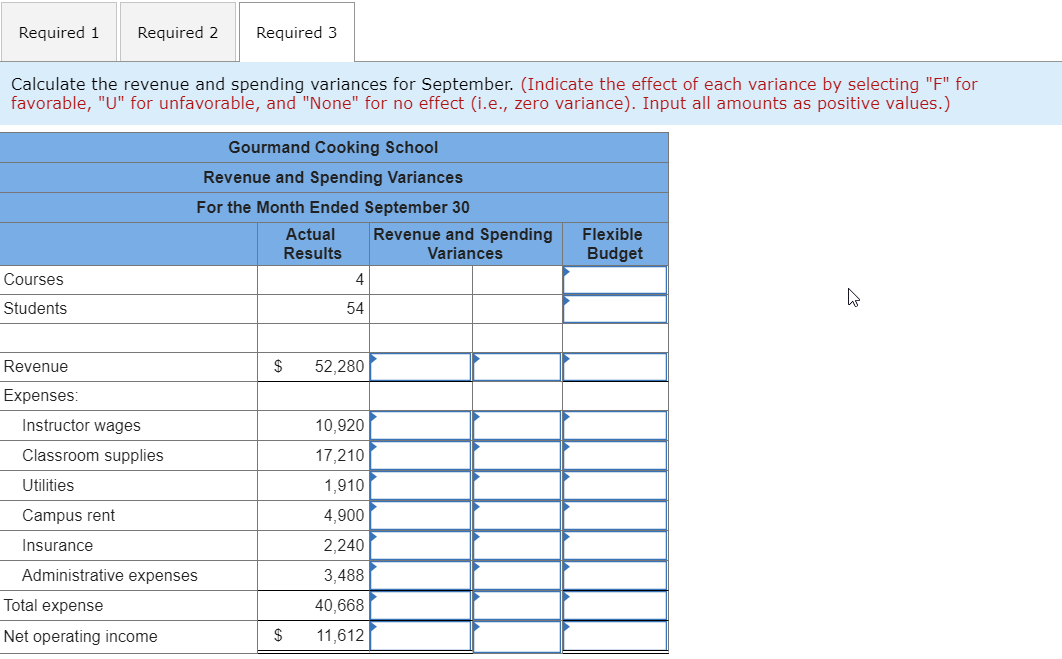 Required 1 Required 2 Required 3

Calculate the revenue and spending variances for September. (Indicate the effect of each variance by selecting "F" for favorable, "U" for unfavorable, and "None" for no effect (i.e., zero variance). Input all amounts as positive values.)

Gourmand Cooking School
Revenue and Spending Variances
For the Month Ended September 30

| | Actual Results | Revenue and Spending Variances | | Flexible Budget |
|---|---|---|---|---|
| Courses | 4 | | | |
| Students | 54 | | | |
| | | | | |
| Revenue | $ 52,280 | | | |
| Expenses: | | | | |
| Instructor wages | 10,920 | | | |
| Classroom supplies | 17,210 | | | |
| Utilities | 1,910 | | | |
| Campus rent | 4,900 | | | |
| Insurance | 2,240 | | | |
| Administrative expenses | 3,488 | | | |
| Total expense | 40,668 | | | |
| Net operating income | $ 11,612 | | | |